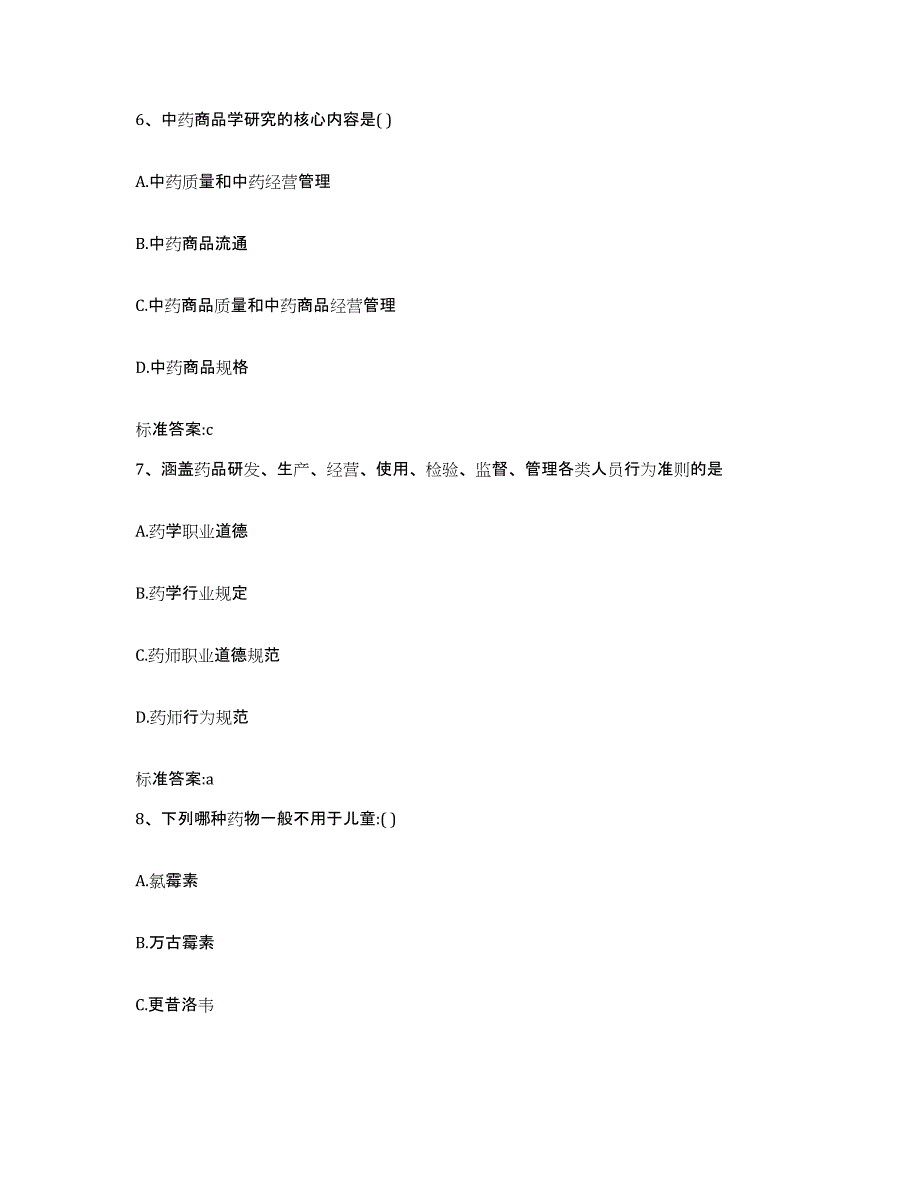 6、中药商品学研究的核心内容是( )

A.中药质量和中药经营管理

B.中药商品流通

C.中药商品质量和中药商品经营管理

D.中药商品规格

标准答案:c

7、涵盖药品研发、生产、经营、使用、检验、监督、管理各类人员行为准则的是

A.药学职业道德

B.药学行业规定

C.药师职业道德规范

D.药师行为规范

标准答案:a

8、下列哪种药物一般不用于儿童:( )

A.氯霉素

B.万古霉素

C.更昔洛韦